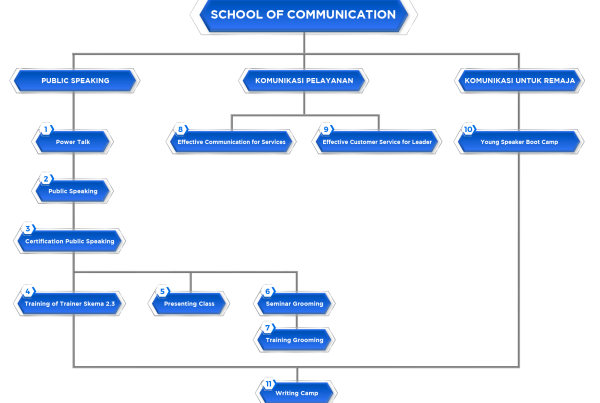 SCHOOL OF COMMUNICATION

PUBLIC SPEAKING

KOMUNIKASI PELAYANAN

KOMUNIKASI UNTUK REMAJA

1 Power Talk

2 Public Speaking

3 Certification Public Speaking

4 Training of Trainer Skema 2.3

5 Presenting Class

6 Seminar Grooming

7 Training Grooming

8 Effective Communication for Services

9 Effective Customer Service for Leader

10 Young Speaker Boot Camp

11 Writing Camp